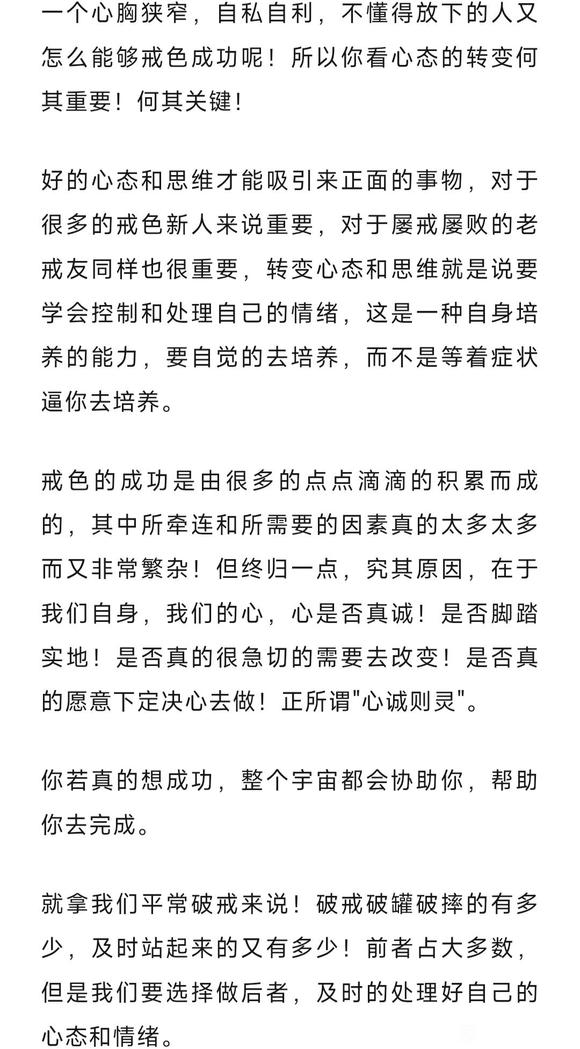 一个心胸狭窄，自私自利，不懂得放下的人又怎么能够戒色成功呢！所以你看心态的转变何其重要！何其关键！

好的心态和思维才能吸引来正面的事物，对于很多的戒色新人来说重要，对于屡戒屡败的老戒友同样也很重要，转变心态和思维就是说要学会控制和处理自己的情绪，这是一种自身培养的能力，要自觉的去培养，而不是等着症状逼你去培养。

戒色的成功是由很多的点点滴滴的积累而成的，其中所牵连和所需要的因素真的太多太多而又非常繁杂！但终归一点，究其原因，在于我们自身，我们的心，心是否真诚！是否脚踏实地！是否真的很急切的需要去改变！是否真的愿意下定决心去做！正所谓"心诚则灵"。

你若真的想成功，整个宇宙都会协助你，帮助你去完成。

就拿我们平常破戒来说！破戒破罐破摔的有多少，及时站起来的又有多少！前者占大多数，但是我们要选择做后者，及时的处理好自己的心态和情绪。